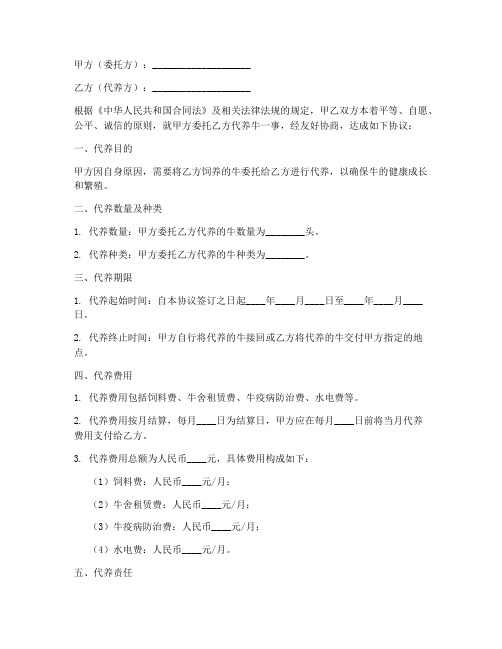 甲方（委托方）：____________________

乙方（代养方）：____________________

根据《中华人民共和国合同法》及相关法律法规的规定，甲乙双方本着平等、自愿、公平、诚信的原则，就甲方委托乙方代养牛一事，经友好协商，达成如下协议：

一、代养目的

甲方因自身原因，需要将乙方饲养的牛委托给乙方进行代养，以确保牛的健康成长和繁殖。

二、代养数量及种类

1. 代养数量：甲方委托乙方代养的牛数量为________头。

2. 代养种类：甲方委托乙方代养的牛种类为________。

三、代养期限

1. 代养起始时间：自本协议签订之日起____年____月____日至____年____月____日。

2. 代养终止时间：甲方自行将代养的牛接回或乙方将代养的牛交付甲方指定的地点。

四、代养费用

1. 代养费用包括饲料费、牛舍租赁费、牛疫病防治费、水电费等。

2. 代养费用按月结算，每月____日为结算日，甲方应在每月____日前将当月代养费用支付给乙方。

3. 代养费用总额为人民币____元，具体费用构成如下：

（1）饲料费：人民币____元/月；

（2）牛舍租赁费：人民币____元/月；

（3）牛疫病防治费：人民币____元/月；

（4）水电费：人民币____元/月。

五、代养责任